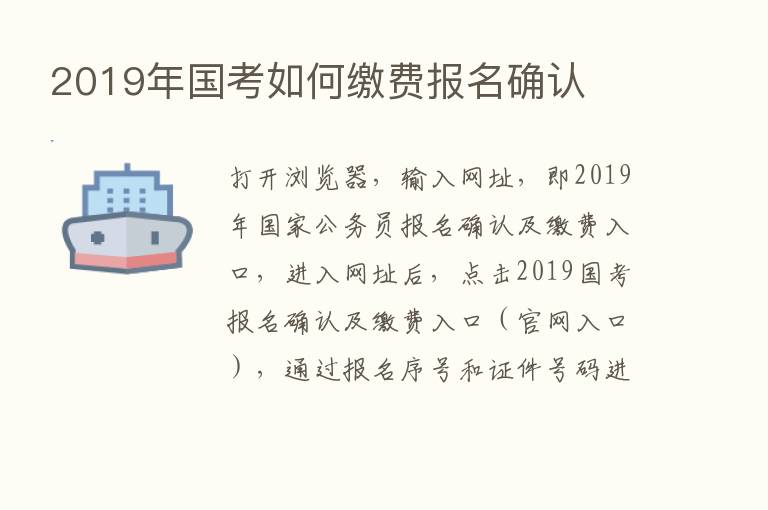 2019年国考如何缴费报名确认

打开浏览器，输入网址，即2019年国家公务员报名确认及缴费入口，进入网址后，点击2019国考报名确认及缴费入口（官网入口），通过报名序号和证件号码进